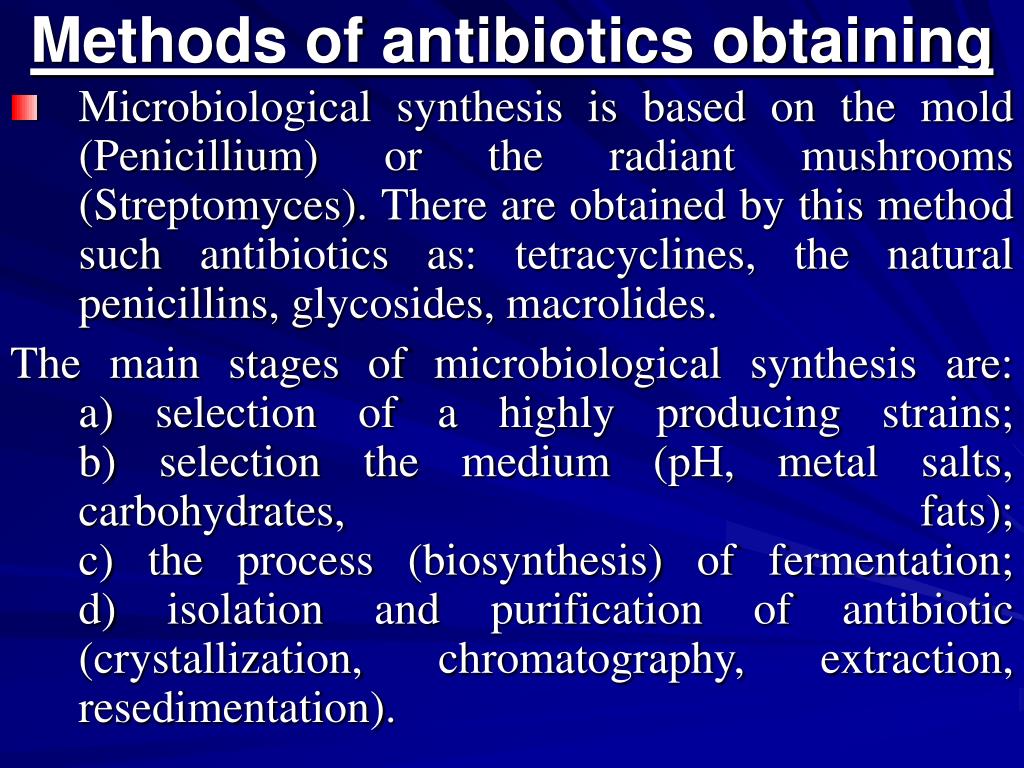 Methods of antibiotics obtaining

Microbiological synthesis is based on the mold (Penicillium) or the radiant mushrooms (Streptomyces). There are obtained by this method such antibiotics as: tetracyclines, the natural penicillins, glycosides, macrolides.

The main stages of microbiological synthesis are:
a) selection of a highly producing strains;
b) selection the medium (pH, metal salts, carbohydrates, fats);
c) the process (biosynthesis) of fermentation;
d) isolation and purification of antibiotic (crystallization, chromatography, extraction, resedimentation).